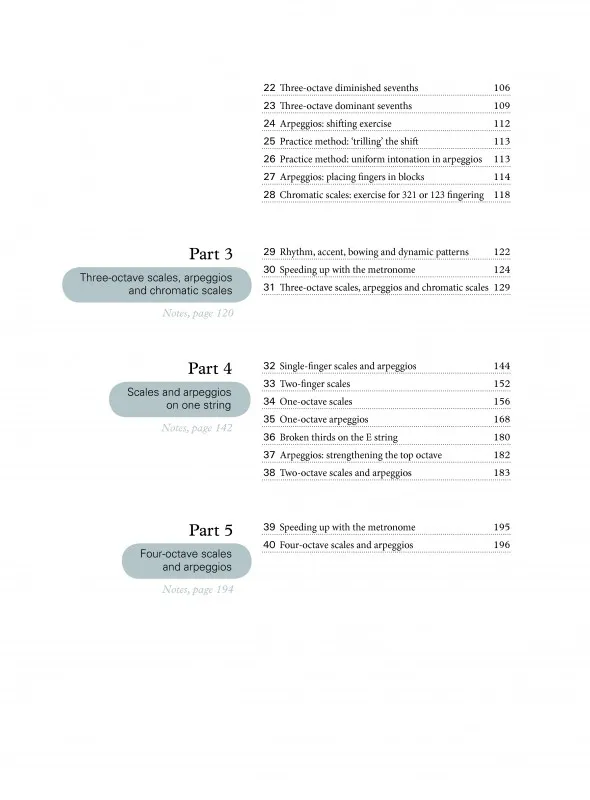 22 Three-octave diminished sevenths 106
23 Three-octave dominant sevenths 109
24 Arpeggios: shifting exercise 112
25 Practice method: 'trilling' the shift 113
26 Practice method: uniform intonation in arpeggios 113
27 Arpeggios: placing fingers in blocks 114
28 Chromatic scales: exercise for 321 or 123 fingering 118

Part 3
Three-octave scales, arpeggios and chromatic scales
Notes, page 120

29 Rhythm, accent, bowing and dynamic patterns 122
30 Speeding up with the metronome 124
31 Three-octave scales, arpeggios and chromatic scales 129

Part 4
Scales and arpeggios on one string
Notes, page 142

32 Single-finger scales and arpeggios 144
33 Two-finger scales 152
34 One-octave scales 156
35 One-octave arpeggios 168
36 Broken thirds on the E string 180
37 Arpeggios: strengthening the top octave 182
38 Two-octave scales and arpeggios 183

Part 5
Four-octave scales and arpeggios
Notes, page 194

39 Speeding up with the metronome 195
40 Four-octave scales and arpeggios 196